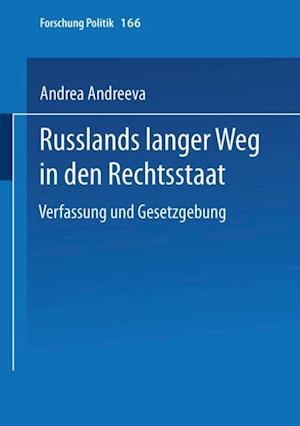 Forschung Politik 166

Andrea Andreeva

Russlands langer Weg in den Rechtsstaat

Verfassung und Gesetzgebung